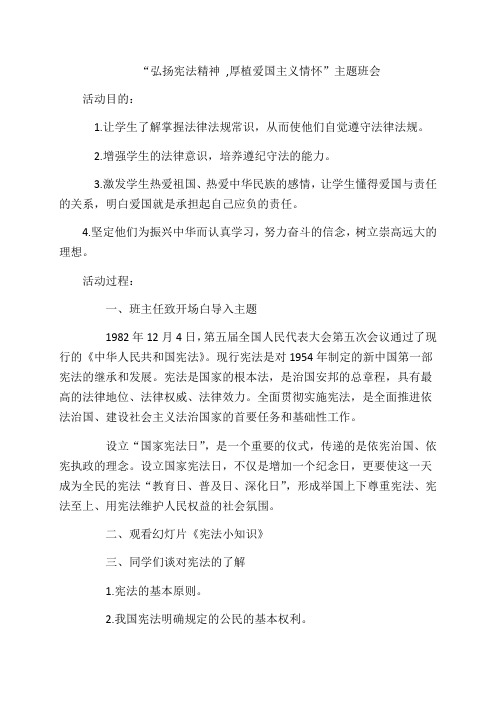 “弘扬宪法精神 ,厚植爱国主义情怀”主题班会

活动目的：

1.让学生了解掌握法律法规常识，从而使他们自觉遵守法律法规。

2.增强学生的法律意识，培养遵纪守法的能力。

3.激发学生热爱祖国、热爱中华民族的感情，让学生懂得爱国与责任的关系，明白爱国就是承担起自己应负的责任。

4.坚定他们为振兴中华而认真学习，努力奋斗的信念，树立崇高远大的理想。

活动过程：

一、班主任致开场白导入主题

1982 年 12 月 4 日，第五届全国人民代表大会第五次会议通过了现行的《中华人民共和国宪法》。现行宪法是对 1954 年制定的新中国第一部宪法的继承和发展。宪法是国家的根本法，是治国安邦的总章程，具有最高的法律地位、法律权威、法律效力。全面贯彻实施宪法，是全面推进依法治国、建设社会主义法治国家的首要任务和基础性工作。

设立“国家宪法日”，是一个重要的仪式，传递的是依宪治国、依宪执政的理念。设立国家宪法日，不仅是增加一个纪念日，更要使这一天成为全民的宪法“教育日、普及日、深化日”，形成举国上下尊重宪法、宪法至上、用宪法维护人民权益的社会氛围。

二、观看幻灯片《宪法小知识》

三、同学们谈对宪法的了解

1.宪法的基本原则。

2.我国宪法明确规定的公民的基本权利。